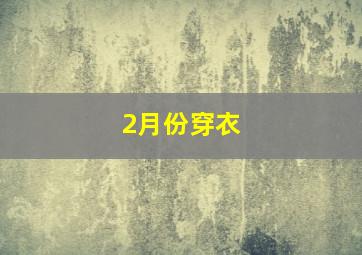 2月份穿衣